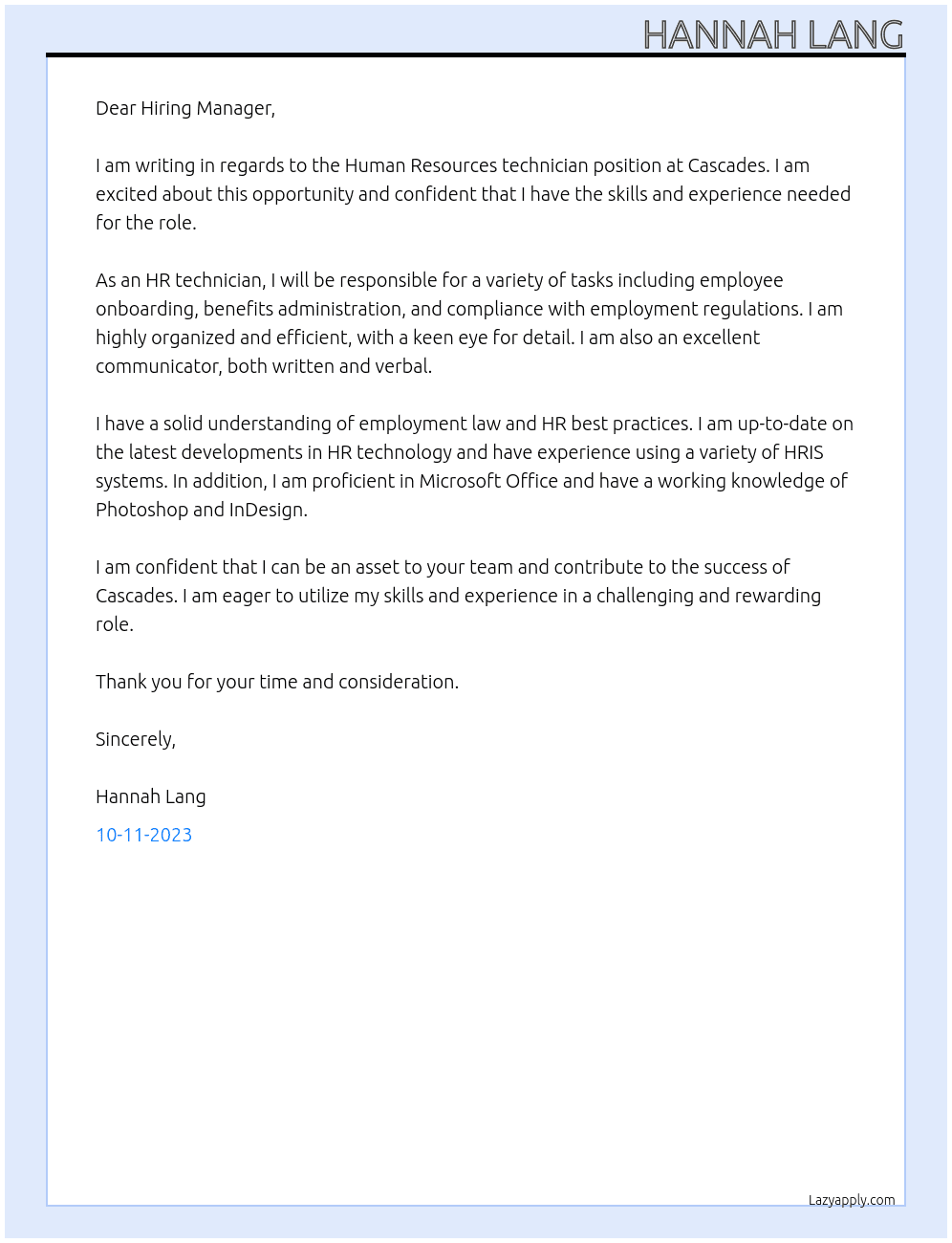 HANNAH LANG

Dear Hiring Manager,

I am writing in regards to the Human Resources technician position at Cascades. I am excited about this opportunity and confident that I have the skills and experience needed for the role.

As an HR technician, I will be responsible for a variety of tasks including employee onboarding, benefits administration, and compliance with employment regulations. I am highly organized and efficient, with a keen eye for detail. I am also an excellent communicator, both written and verbal.

I have a solid understanding of employment law and HR best practices. I am up-to-date on the latest developments in HR technology and have experience using a variety of HRIS systems. In addition, I am proficient in Microsoft Office and have a working knowledge of Photoshop and InDesign.

I am confident that I can be an asset to your team and contribute to the success of Cascades. I am eager to utilize my skills and experience in a challenging and rewarding role.

Thank you for your time and consideration.

Sincerely,

Hannah Lang

10-11-2023

Lazyapply.com